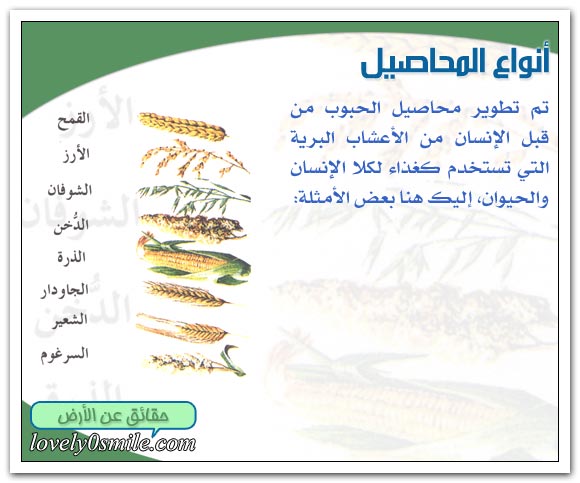 أنواع المحاصيل

تم تطوير محاصيل الحبوب من قبل الإنسان من الأعشاب البرية التي تستخدم كغذاء لكلا الإنسان والحيوان، إليك هنا بعض الأمثلة:

القمح
الأرز
الشوفان
الدُخن
الذرة
الجاودار
الشعير
السرغوم

حقائق عن الأرض

lovely0smile.com